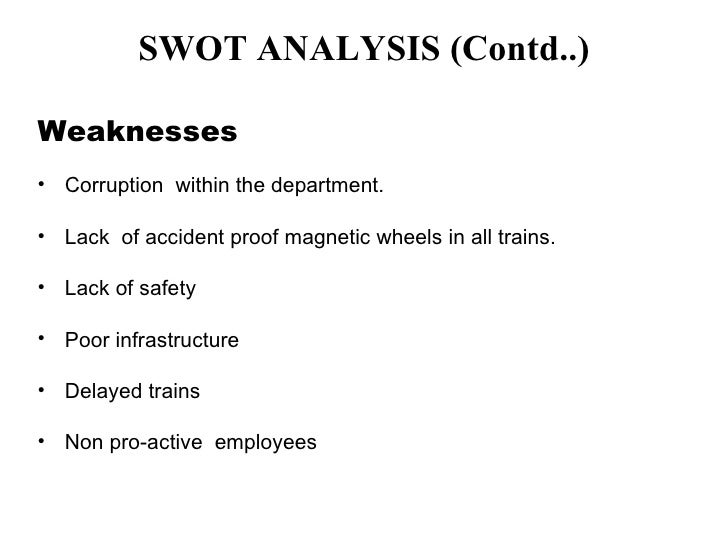 SWOT ANALYSIS (Contd..)

Weaknesses

• Corruption within the department.

• Lack of accident proof magnetic wheels in all trains.

• Lack of safety

• Poor infrastructure

• Delayed trains

• Non pro-active employees